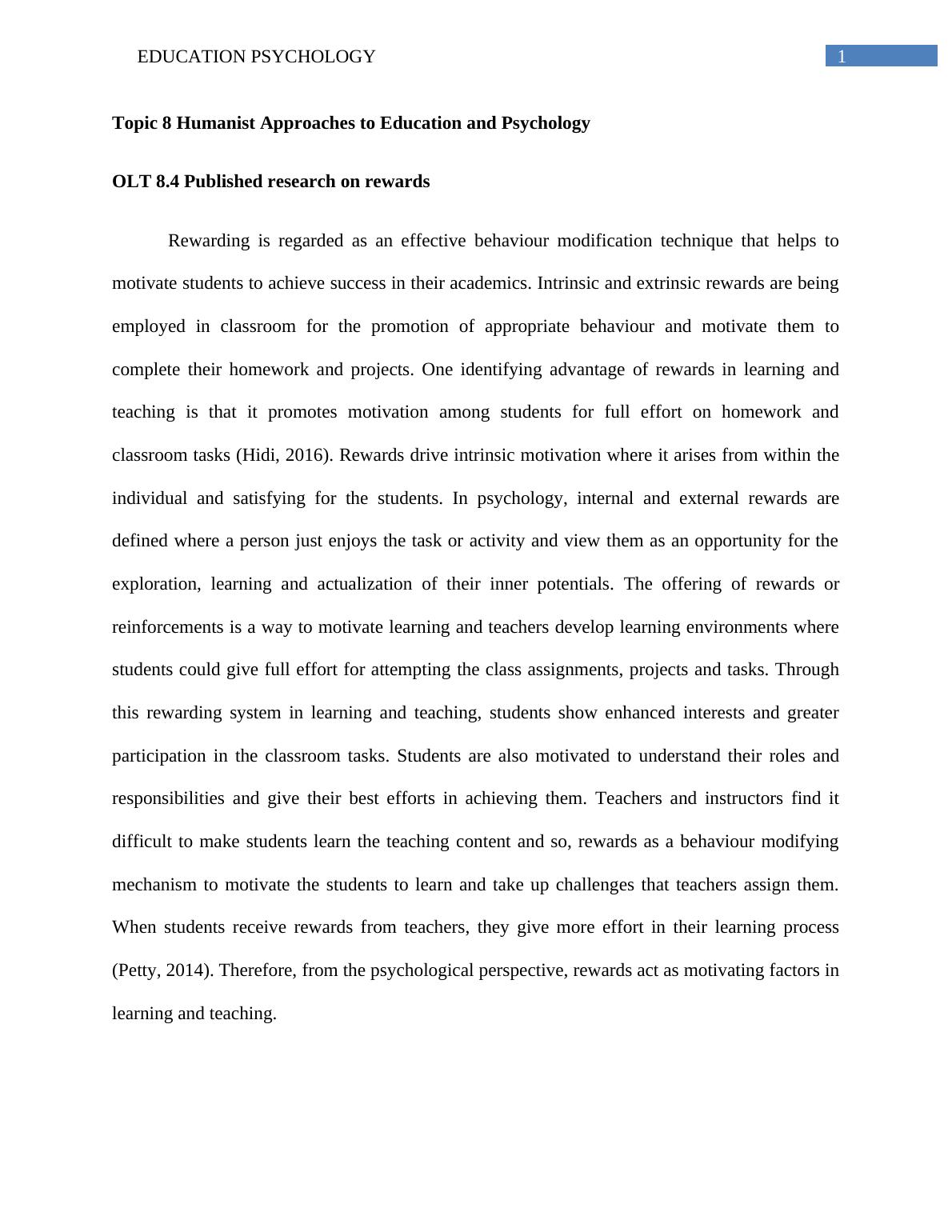 EDUCATION PSYCHOLOGY 1

Topic 8 Humanist Approaches to Education and Psychology

OLT 8.4 Published research on rewards

Rewarding is regarded as an effective behaviour modification technique that helps to motivate students to achieve success in their academics. Intrinsic and extrinsic rewards are being employed in classroom for the promotion of appropriate behaviour and motivate them to complete their homework and projects. One identifying advantage of rewards in learning and teaching is that it promotes motivation among students for full effort on homework and classroom tasks (Hidi, 2016). Rewards drive intrinsic motivation where it arises from within the individual and satisfying for the students. In psychology, internal and external rewards are defined where a person just enjoys the task or activity and view them as an opportunity for the exploration, learning and actualization of their inner potentials. The offering of rewards or reinforcements is a way to motivate learning and teachers develop learning environments where students could give full effort for attempting the class assignments, projects and tasks. Through this rewarding system in learning and teaching, students show enhanced interests and greater participation in the classroom tasks. Students are also motivated to understand their roles and responsibilities and give their best efforts in achieving them. Teachers and instructors find it difficult to make students learn the teaching content and so, rewards as a behaviour modifying mechanism to motivate the students to learn and take up challenges that teachers assign them. When students receive rewards from teachers, they give more effort in their learning process (Petty, 2014). Therefore, from the psychological perspective, rewards act as motivating factors in learning and teaching.